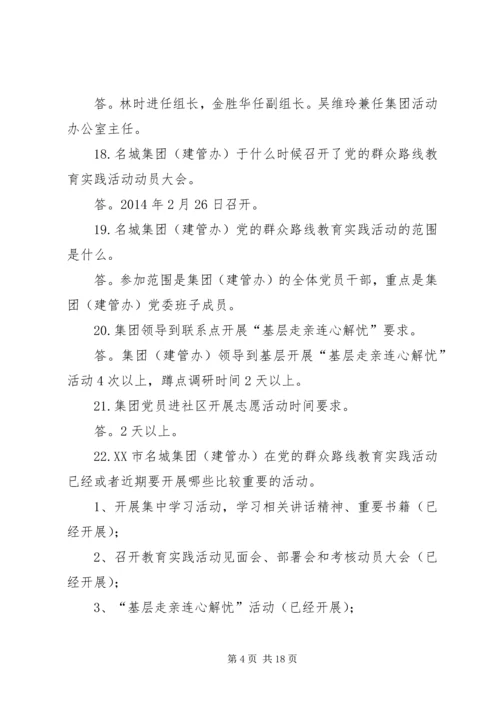 答。林时进任组长，金胜华任副组长。吴维玲兼任集团活动办公室主任。

18. 名城集团（建管办）于什么时候召开了党的群众路线教育实践活动动员大会。

答。2014 年 2 月 26 日召开。

19. 名城集团（建管办）党的群众路线教育实践活动的范围是什么。

答。参加范围是集团（建管办）的全体党员干部，重点是集团（建管办）党委班子成员。

20. 集团领导到联系点开展“基层走亲连心解忧”要求。

答。集团（建管办）领导到基层开展“基层走亲连心解忧”活动 4 次以上，蹲点调研时间 2 天以上。

21. 集团党员进社区开展志愿活动时间要求。

答。2 天以上。

22. XX 市名城集团（建管办）在党的群众路线教育实践活动已经或者近期要开展哪些比较重要的活动。

1、开展集中学习活动，学习相关讲话精神、重要书籍（已经开展）；

2、召开教育实践活动见面会、部署会和考核动员大会（已经开展）；

3、“基层走亲连心解忧”活动（已经开展）；

第 4 页 共 18 页